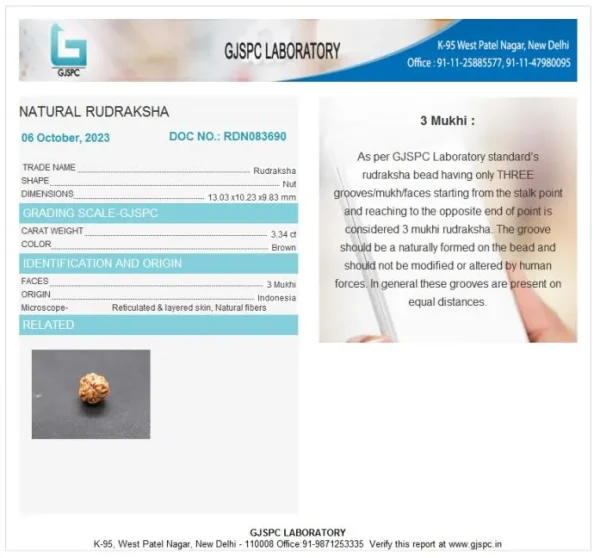 GJSPC

GJSPC LABORATORY

K-95 West Patel Nagar, New Delhi
Office : 91-11-25885577, 91-11-47980095

NATURAL RUDRAKSHA

06 October, 2023 DOC NO.: RDN083690

TRADE NAME Rudraksha
SHAPE Nut
DIMENSIONS 13.03 x10.23 x9.83 mm

GRADING SCALE-GJSPC

CARAT WEIGHT 3.34 ct
COLOR Brown

IDENTIFICATION AND ORIGIN

FACES 3 Mukhi
ORIGIN Indonesia
Microscope- Reticulated & layered skin, Natural fibers

RELATED

3 Mukhi :

As per GJSPC Laboratory standard's rudraksha bead having only THREE grooves/mukh/faces starting from the stalk point and reaching to the opposite end of point is considered 3 mukhi rudraksha. The groove should be a naturally formed on the bead and should not be modified or altered by human forces. In general these grooves are present on equal distances.

GJSPC LABORATORY
K-95, West Patel Nagar, New Delhi - 110008 Office:91-9871253335 Verify this report at www.gjspc.in